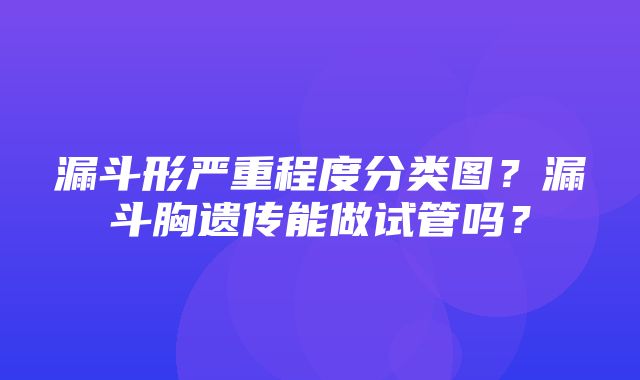 漏斗形严重程度分类图？漏斗胸遗传能做试管吗？